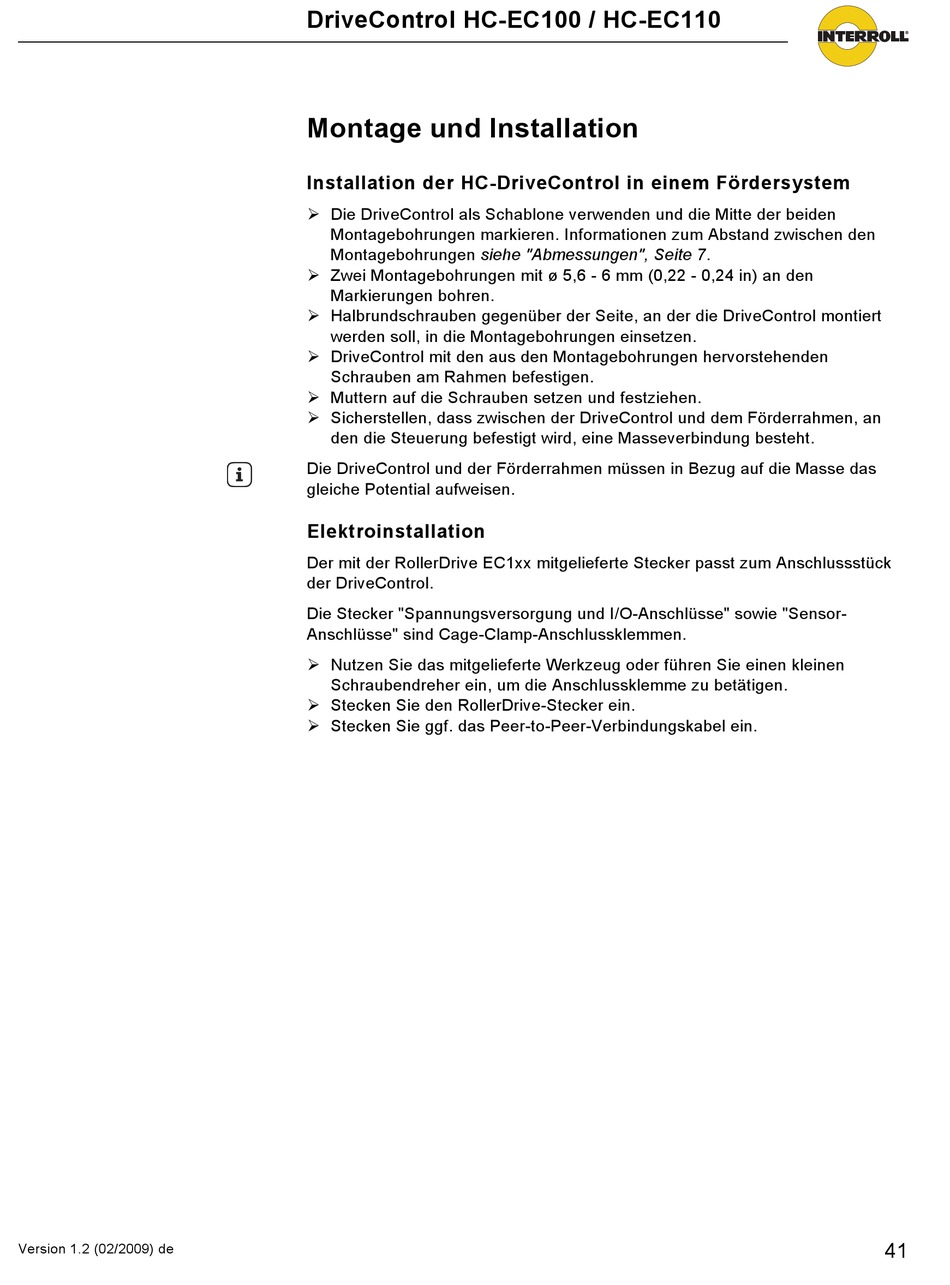 DriveControl HC-EC100 / HC-EC110

INTERROLL

Montage und Installation

Installation der HC-DriveControl in einem Fördersystem

➢ Die DriveControl als Schablone verwenden und die Mitte der beiden Montagebohrungen markieren. Informationen zum Abstand zwischen den Montagebohrungen siehe "Abmessungen", Seite 7.
➢ Zwei Montagebohrungen mit ø 5,6 - 6 mm (0,22 - 0,24 in) an den Markierungen bohren.
➢ Halbrundschrauben gegenüber der Seite, an der die DriveControl montiert werden soll, in die Montagebohrungen einsetzen.
➢ DriveControl mit den aus den Montagebohrungen hervorstehenden Schrauben am Rahmen befestigen.
➢ Muttern auf die Schrauben setzen und festziehen.
➢ Sicherstellen, dass zwischen der DriveControl und dem Förderrahmen, an den die Steuerung befestigt wird, eine Masseverbindung besteht.

i

Die DriveControl und der Förderrahmen müssen in Bezug auf die Masse das gleiche Potential aufweisen.

Elektroinstallation

Der mit der RollerDrive EC1xx mitgelieferte Stecker passt zum Anschlussstück der DriveControl.

Die Stecker "Spannungsversorgung und I/O-Anschlüsse" sowie "Sensor-Anschlüsse" sind Cage-Clamp-Anschlussklemmen.

➢ Nutzen Sie das mitgelieferte Werkzeug oder führen Sie einen kleinen Schraubendreher ein, um die Anschlussklemme zu betätigen.
➢ Stecken Sie den RollerDrive-Stecker ein.
➢ Stecken Sie ggf. das Peer-to-Peer-Verbindungskabel ein.

Version 1.2 (02/2009) de

41